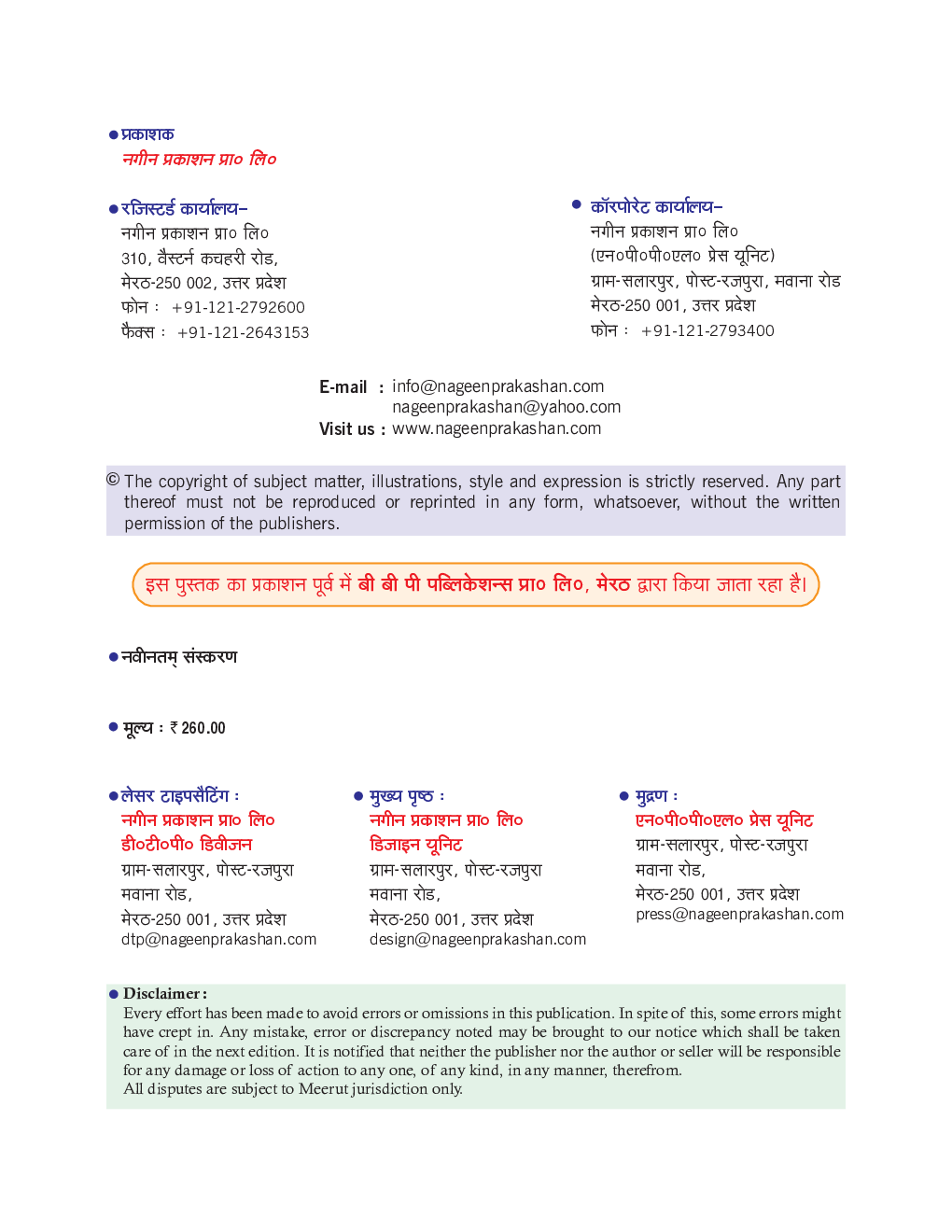 ● प्रकाशक
नगीन प्रकाशन प्रा० लि०

● रजिस्टर्ड कार्यालय–
नगीन प्रकाशन प्रा० लि०
310, वैस्टर्न कचहरी रोड,
मेरठ-250 002, उत्तर प्रदेश
फोन : +91-121-2792600
फैक्स : +91-121-2643153

● कॉरपोरेट कार्यालय–
नगीन प्रकाशन प्रा० लि०
(एन०पी०पी०एल० प्रेस यूनिट)
ग्राम-सलारपुर, पोस्ट-रजपुरा, मवाना रोड
मेरठ-250 001, उत्तर प्रदेश
फोन : +91-121-2793400

E-mail : info@nageenprakashan.com
nageenprakashan@yahoo.com
Visit us : www.nageenprakashan.com

© The copyright of subject matter, illustrations, style and expression is strictly reserved. Any part thereof must not be reproduced or reprinted in any form, whatsoever, without the written permission of the publishers.

इस पुस्तक का प्रकाशन पूर्व में बी बी पी पब्लिकेशन्स प्रा० लि०, मेरठ द्वारा किया जाता रहा है।

● नवीनतम् संस्करण

● मूल्य : ₹ 260.00

● लेसर टाइपसैटिंग :
नगीन प्रकाशन प्रा० लि०
डी०टी०पी० डिवीजन
ग्राम-सलारपुर, पोस्ट-रजपुरा
मवाना रोड,
मेरठ-250 001, उत्तर प्रदेश
dtp@nageenprakashan.com

● मुख्य पृष्ठ :
नगीन प्रकाशन प्रा० लि०
डिजाइन यूनिट
ग्राम-सलारपुर, पोस्ट-रजपुरा
मवाना रोड,
मेरठ-250 001, उत्तर प्रदेश
design@nageenprakashan.com

● मुद्रण :
एन०पी०पी०एल० प्रेस यूनिट
ग्राम-सलारपुर, पोस्ट-रजपुरा
मवाना रोड,
मेरठ-250 001, उत्तर प्रदेश
press@nageenprakashan.com

● Disclaimer :
Every effort has been made to avoid errors or omissions in this publication. In spite of this, some errors might have crept in. Any mistake, error or discrepancy noted may be brought to our notice which shall be taken care of in the next edition. It is notified that neither the publisher nor the author or seller will be responsible for any damage or loss of action to any one, of any kind, in any manner, therefrom.
All disputes are subject to Meerut jurisdiction only.